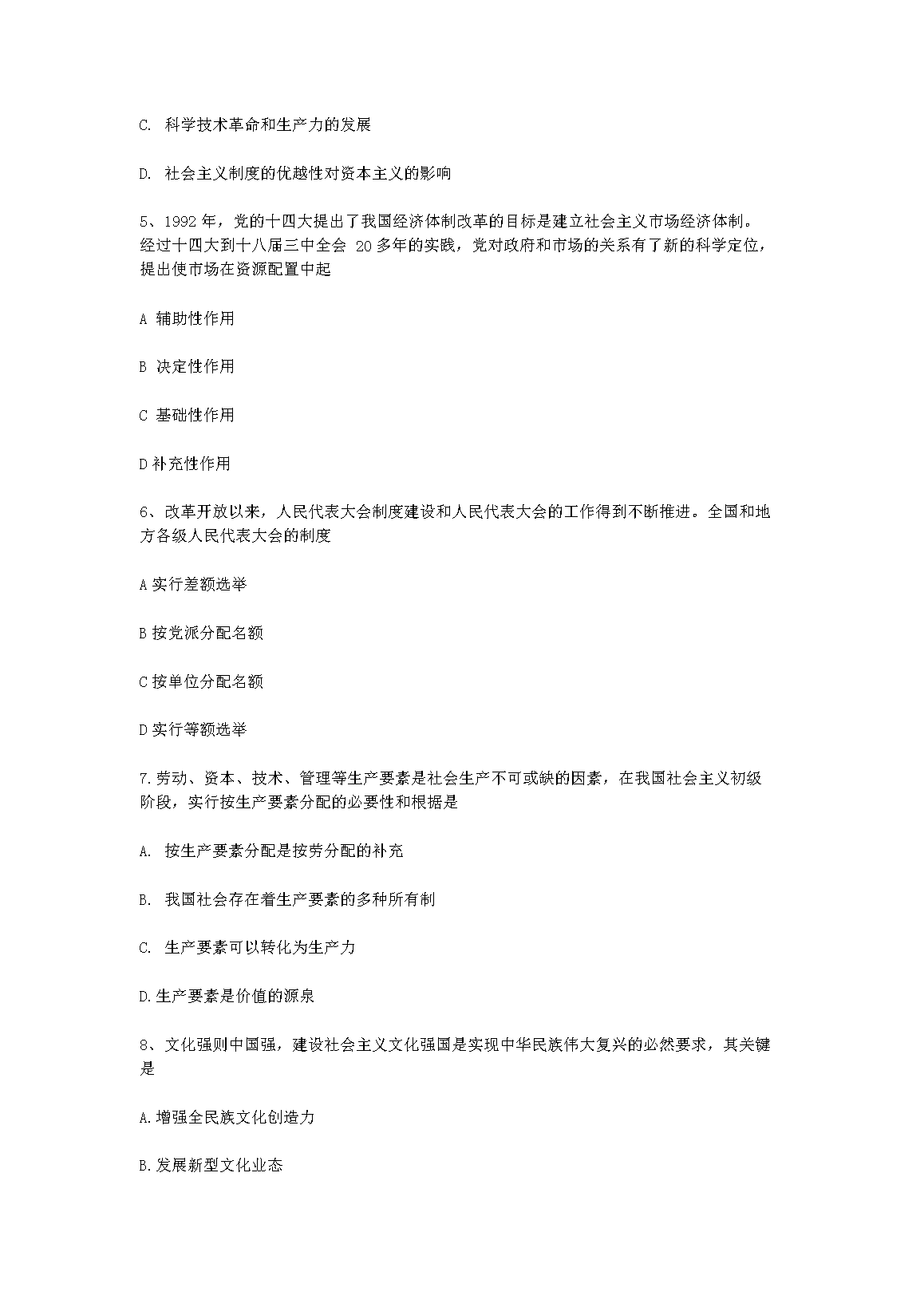 C. 科学技术革命和生产力的发展

D. 社会主义制度的优越性对资本主义的影响

5、1992 年，党的十四大提出了我国经济体制改革的目标是建立社会主义市场经济体制。经过十四大到十八届三中全会 20 多年的实践，党对政府和市场的关系有了新的科学定位，提出使市场在资源配置中起

A 辅助性作用

B 决定性作用

C 基础性作用

D 补充性作用

6、改革开放以来，人民代表大会制度建设和人民代表大会的工作得到不断推进。全国和地方各级人民代表大会的制度

A 实行差额选举

B 按党派分配名额

C 按单位分配名额

D 实行等额选举

7.劳动、资本、技术、管理等生产要素是社会生产不可或缺的因素，在我国社会主义初级阶段，实行按生产要素分配的必要性和根据是

A. 按生产要素分配是按劳分配的补充

B. 我国社会存在着生产要素的多种所有制

C. 生产要素可以转化为生产力

D.生产要素是价值的源泉

8、文化强则中国强，建设社会主义文化强国是实现中华民族伟大复兴的必然要求，其关键是

A.增强全民族文化创造力

B.发展新型文化业态